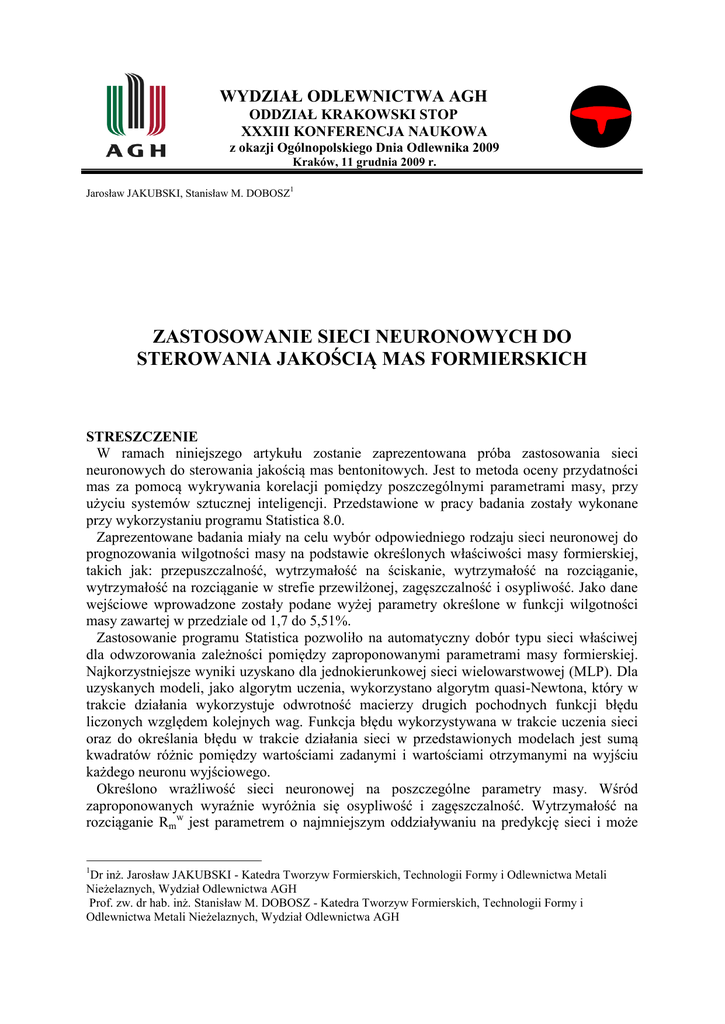 AGH

WYDZIAŁ ODLEWNICTWA AGH
ODDZIAŁ KRAKOWSKI STOP
XXXIII KONFERENCJA NAUKOWA
z okazji Ogólnopolskiego Dnia Odlewnika 2009
Kraków, 11 grudnia 2009 r.

Jarosław JAKUBSKI, Stanisław M. DOBOSZ$^1$

ZASTOSOWANIE SIECI NEURONOWYCH DO STEROWANIA JAKOŚCIĄ MAS FORMIERSKICH

STRESZCZENIE
W ramach niniejszego artykułu zostanie zaprezentowana próba zastosowania sieci neuronowych do sterowania jakością mas bentonitowych. Jest to metoda oceny przydatności mas za pomocą wykrywania korelacji pomiędzy poszczególnymi parametrami masy, przy użyciu systemów sztucznej inteligencji. Przedstawione w pracy badania zostały wykonane przy wykorzystaniu programu Statistica 8.0.
Zaprezentowane badania miały na celu wybór odpowiedniego rodzaju sieci neuronowej do prognozowania wilgotności masy na podstawie określonych właściwości masy formierskiej, takich jak: przepuszczalność, wytrzymałość na ściskanie, wytrzymałość na rozciąganie, wytrzymałość na rozciąganie w strefie przewilżonej, zagęszczalność i osypliwość. Jako dane wejściowe wprowadzone zostały podane wyżej parametry określone w funkcji wilgotności masy zawartej w przedziale od 1,7 do 5,51%.
Zastosowanie programu Statistica pozwoliło na automatyczny dobór typu sieci właściwej dla odwzorowania zależności pomiędzy zaproponowanymi parametrami masy formierskiej. Najkorzystniejsze wyniki uzyskano dla jednokierunkowej sieci wielowarstwowej (MLP). Dla uzyskanych modeli, jako algorytm uczenia, wykorzystano algorytm quasi-Newtona, który w trakcie działania wykorzystuje odwrotność macierzy drugich pochodnych funkcji błędu liczonych względem kolejnych wag. Funkcja błędu wykorzystywana w trakcie uczenia sieci oraz do określania błędu w trakcie działania sieci w przedstawionych modelach jest sumą kwadratów różnic pomiędzy wartościami zadanymi i wartościami otrzymanymi na wyjściu każdego neuronu wyjściowego.
Określono wrażliwość sieci neuronowej na poszczególne parametry masy. Wśród zaproponowanych wyraźnie wyróżnia się osypliwość i zagęszczalność. Wytrzymałość na rozciąganie $R_m^w$ jest parametrem o najmniejszym oddziaływaniu na predykcję sieci i może

$^1$Dr inż. Jarosław JAKUBSKI - Katedra Tworzyw Formierskich, Technologii Formy i Odlewnictwa Metali Nieżelaznych, Wydział Odlewnictwa AGH
Prof. zw. dr hab. inż. Stanisław M. DOBOSZ - Katedra Tworzyw Formierskich, Technologii Formy i Odlewnictwa Metali Nieżelaznych, Wydział Odlewnictwa AGH